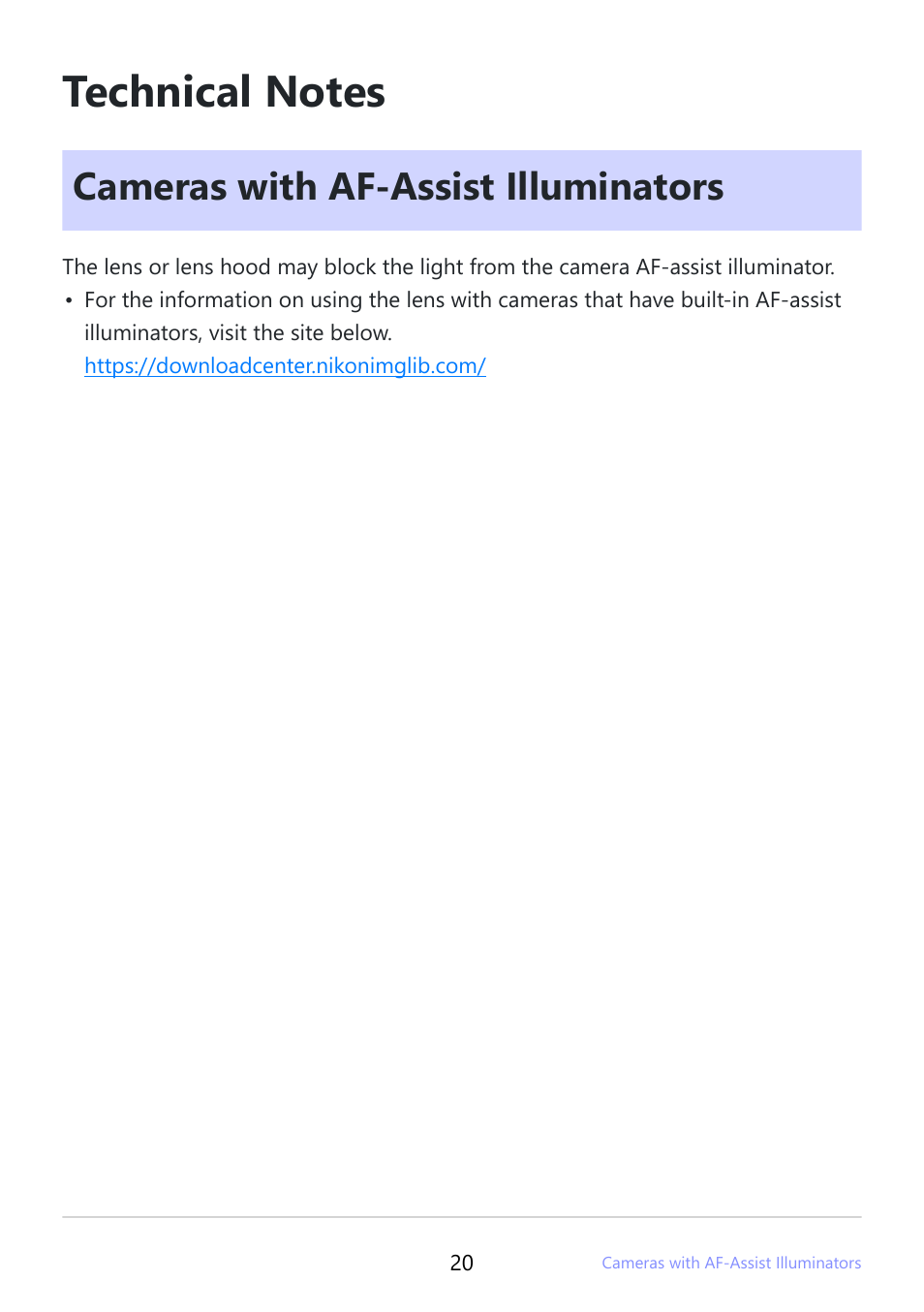 Technical Notes

Cameras with AF-Assist Illuminators

The lens or lens hood may block the light from the camera AF-assist illuminator.

• For the information on using the lens with cameras that have built-in AF-assist illuminators, visit the site below.
https://downloadcenter.nikonimglib.com/

20

Cameras with AF-Assist Illuminators